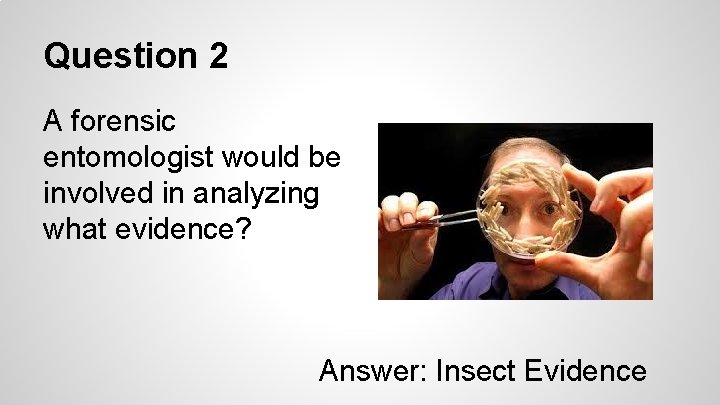 Question 2

A forensic entomologist would be involved in analyzing what evidence?

Answer: Insect Evidence